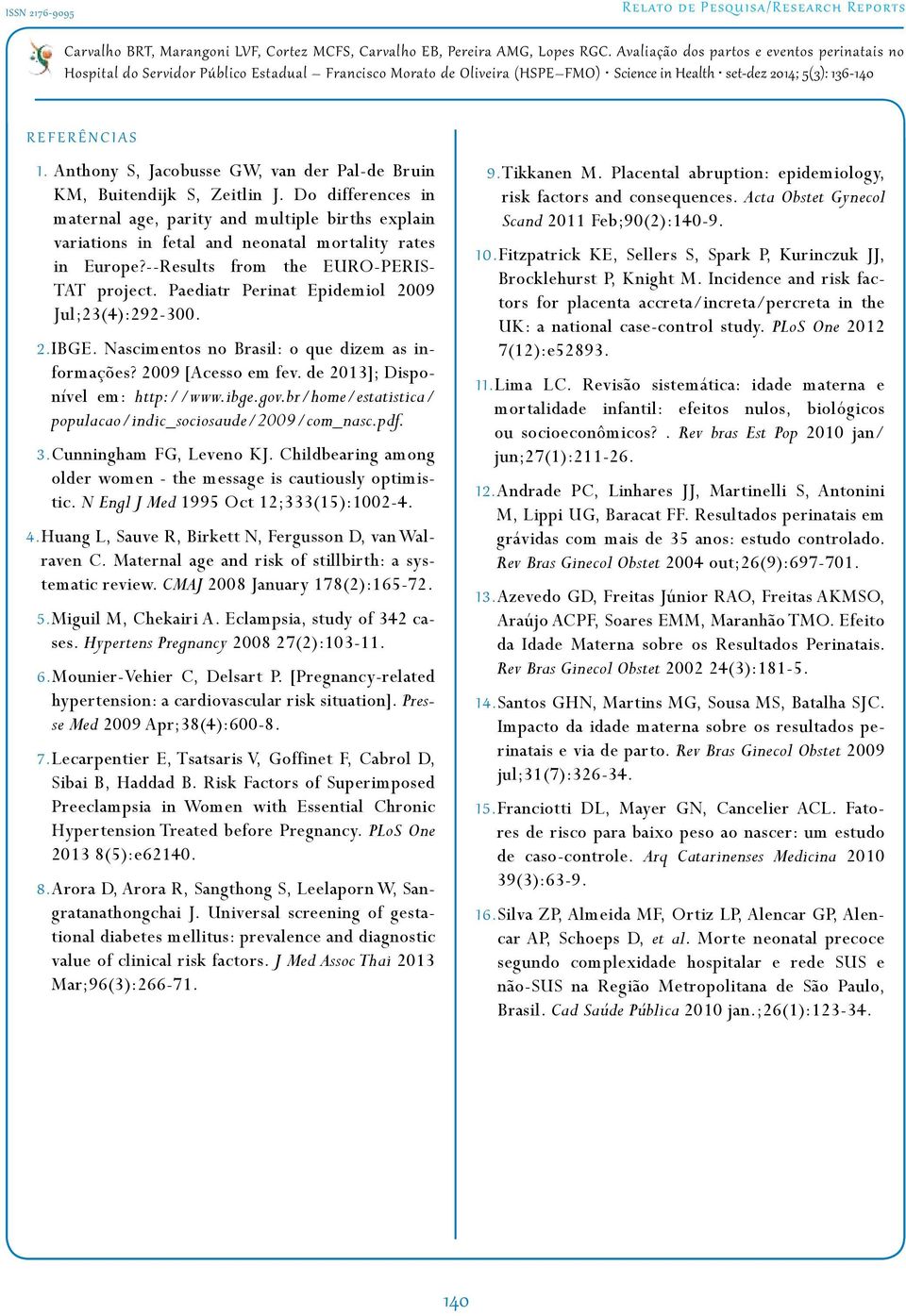 ISSN 2176-9095

Relato de Pesquisa/Research Reports

Carvalho BRT, Marangoni LVF, Cortez MCFS, Carvalho EB, Pereira AMG, Lopes RGC. Avaliação dos partos e eventos perinatais no Hospital do Servidor Público Estadual – Francisco Morato de Oliveira (HSPE–FMO) • Science in Health • set-dez 2014; 5(3): 136-140

REFERÊNCIAS

1. Anthony S, Jacobusse GW, van der Pal-de Bruin KM, Buitendijk S, Zeitlin J. Do differences in maternal age, parity and multiple births explain variations in fetal and neonatal mortality rates in Europe?--Results from the EURO-PERISTAT project. Paediatr Perinat Epidemiol 2009 Jul;23(4):292-300.

2. IBGE. Nascimentos no Brasil: o que dizem as informações? 2009 [Acesso em fev. de 2013]; Disponível em: http://www.ibge.gov.br/home/estatistica/populacao/indic_sociosaude/2009/com_nasc.pdf.

3. Cunningham FG, Leveno KJ. Childbearing among older women - the message is cautiously optimistic. N Engl J Med 1995 Oct 12;333(15):1002-4.

4. Huang L, Sauve R, Birkett N, Fergusson D, van Walraven C. Maternal age and risk of stillbirth: a systematic review. CMAJ 2008 January 178(2):165-72.

5. Miguil M, Chekairi A. Eclampsia, study of 342 cases. Hypertens Pregnancy 2008 27(2):103-11.

6. Mounier-Vehier C, Delsart P. [Pregnancy-related hypertension: a cardiovascular risk situation]. Presse Med 2009 Apr;38(4):600-8.

7. Lecarpentier E, Tsatsaris V, Goffinet F, Cabrol D, Sibai B, Haddad B. Risk Factors of Superimposed Preeclampsia in Women with Essential Chronic Hypertension Treated before Pregnancy. PLoS One 2013 8(5):e62140.

8. Arora D, Arora R, Sangthong S, Leelaporn W, Sangratanathongchai J. Universal screening of gestational diabetes mellitus: prevalence and diagnostic value of clinical risk factors. J Med Assoc Thai 2013 Mar;96(3):266-71.

9. Tikkanen M. Placental abruption: epidemiology, risk factors and consequences. Acta Obstet Gynecol Scand 2011 Feb;90(2):140-9.

10. Fitzpatrick KE, Sellers S, Spark P, Kurinczuk JJ, Brocklehurst P, Knight M. Incidence and risk factors for placenta accreta/increta/percreta in the UK: a national case-control study. PLoS One 2012 7(12):e52893.

11. Lima LC. Revisão sistemática: idade materna e mortalidade infantil: efeitos nulos, biológicos ou socioeconômicos? . Rev bras Est Pop 2010 jan/jun;27(1):211-26.

12. Andrade PC, Linhares JJ, Martinelli S, Antonini M, Lippi UG, Baracat FF. Resultados perinatais em grávidas com mais de 35 anos: estudo controlado. Rev Bras Ginecol Obstet 2004 out;26(9):697-701.

13. Azevedo GD, Freitas Júnior RAO, Freitas AKMSO, Araújo ACPF, Soares EMM, Maranhão TMO. Efeito da Idade Materna sobre os Resultados Perinatais. Rev Bras Ginecol Obstet 2002 24(3):181-5.

14. Santos GHN, Martins MG, Sousa MS, Batalha SJC. Impacto da idade materna sobre os resultados perinatais e via de parto. Rev Bras Ginecol Obstet 2009 jul;31(7):326-34.

15. Franciotti DL, Mayer GN, Cancelier ACL. Fatores de risco para baixo peso ao nascer: um estudo de caso-controle. Arq Catarinenses Medicina 2010 39(3):63-9.

16. Silva ZP, Almeida MF, Ortiz LP, Alencar GP, Alencar AP, Schoeps D, et al. Morte neonatal precoce segundo complexidade hospitalar e rede SUS e não-SUS na Região Metropolitana de São Paulo, Brasil. Cad Saúde Pública 2010 jan.;26(1):123-34.

140